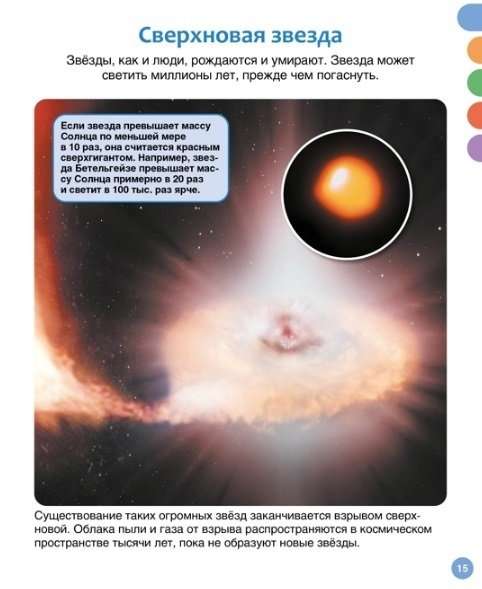 Сверхновая звезда

Звёзды, как и люди, рождаются и умирают. Звезда может светить миллионы лет, прежде чем погаснуть.

Если звезда превышает массу Солнца по меньшей мере в 10 раз, она считается красным сверхгигантом. Например, звезда Бетельгейзе превышает массу Солнца примерно в 20 раз и светит в 100 тыс. раз ярче.

Существование таких огромных звёзд заканчивается взрывом сверхновой. Облака пыли и газа от взрыва распространяются в космическом пространстве тысячи лет, пока не образуют новые звёзды.

15